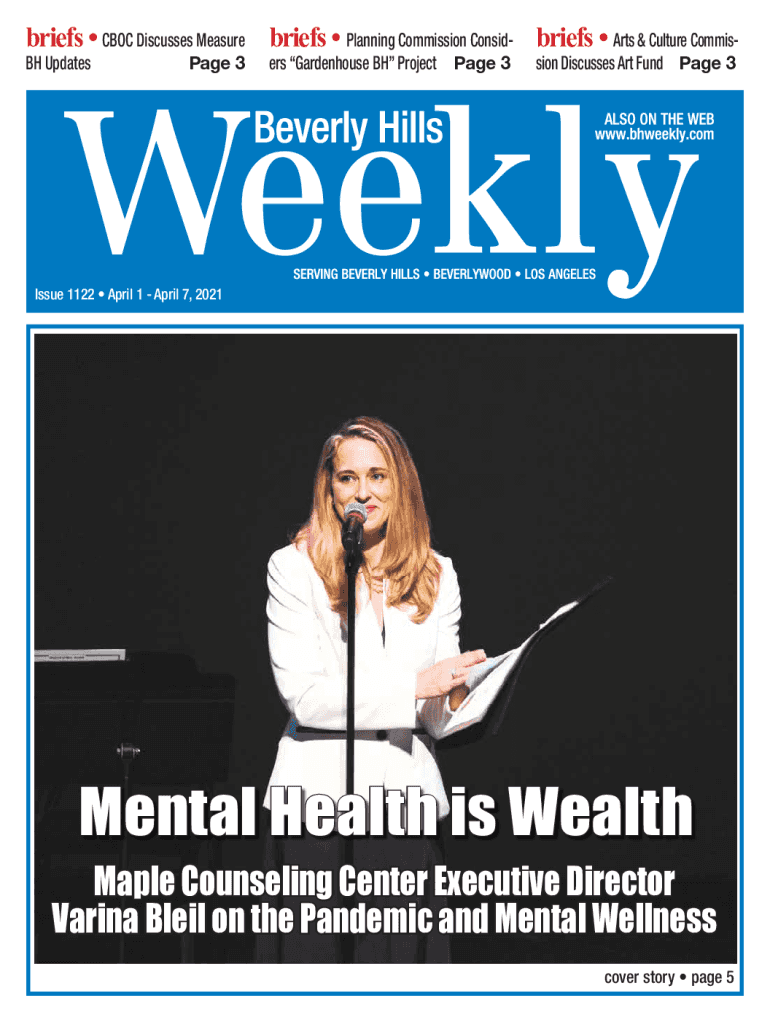 briefs • CBOC Discusses Measure BH Updates Page 3

briefs • Planning Commission Considers "Gardenhouse BH" Project Page 3

briefs • Arts & Culture Commission Discusses Art Fund Page 3

Beverly Hills

Weekly

ALSO ON THE WEB
www.bhweekly.com

SERVING BEVERLY HILLS • BEVERLYWOOD • LOS ANGELES

Issue 1122 • April 1 - April 7, 2021

Mental Health is Wealth

Maple Counseling Center Executive Director Varina Bleil on the Pandemic and Mental Wellness

cover story • page 5